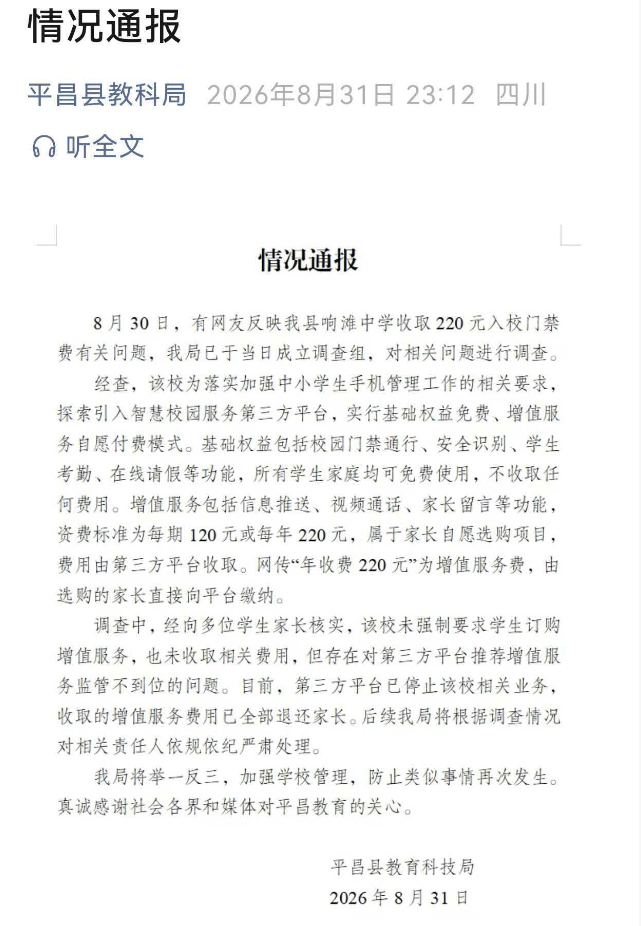 情况通报

平昌县教科局 2026年8月31日 23:12 四川

听全文

情况通报

8月30日，有网友反映我县响滩中学收取220元入校门禁费有关问题，我局已于当日成立调查组，对相关问题进行调查。

经查，该校为落实加强中小学生手机管理工作的相关要求，探索引入智慧校园服务第三方平台，实行基础权益免费、增值服务自愿付费模式。基础权益包括校园门禁通行、安全识别、学生考勤、在线请假等功能，所有学生家庭均可免费使用，不收取任何费用。增值服务包括信息推送、视频通话、家长留言等功能，资费标准为每期120元或每年220元，属于家长自愿选购项目，费用由第三方平台收取。网传“年收费220元”为增值服务费，由选购的家长直接向平台缴纳。

调查中，经向多位学生家长核实，该校未强制要求学生订购增值服务，也未收取相关费用，但存在对第三方平台推荐增值服务监管不到位的问题。目前，第三方平台已停止该校相关业务，收取的增值服务费用已全部退还家长。后续我局将根据调查情况对相关责任人依规依纪严肃处理。

我局将举一反三，加强学校管理，防止类似事情再次发生。真诚感谢社会各界和媒体对平昌教育的关心。

平昌县教育科技局
2026年8月31日